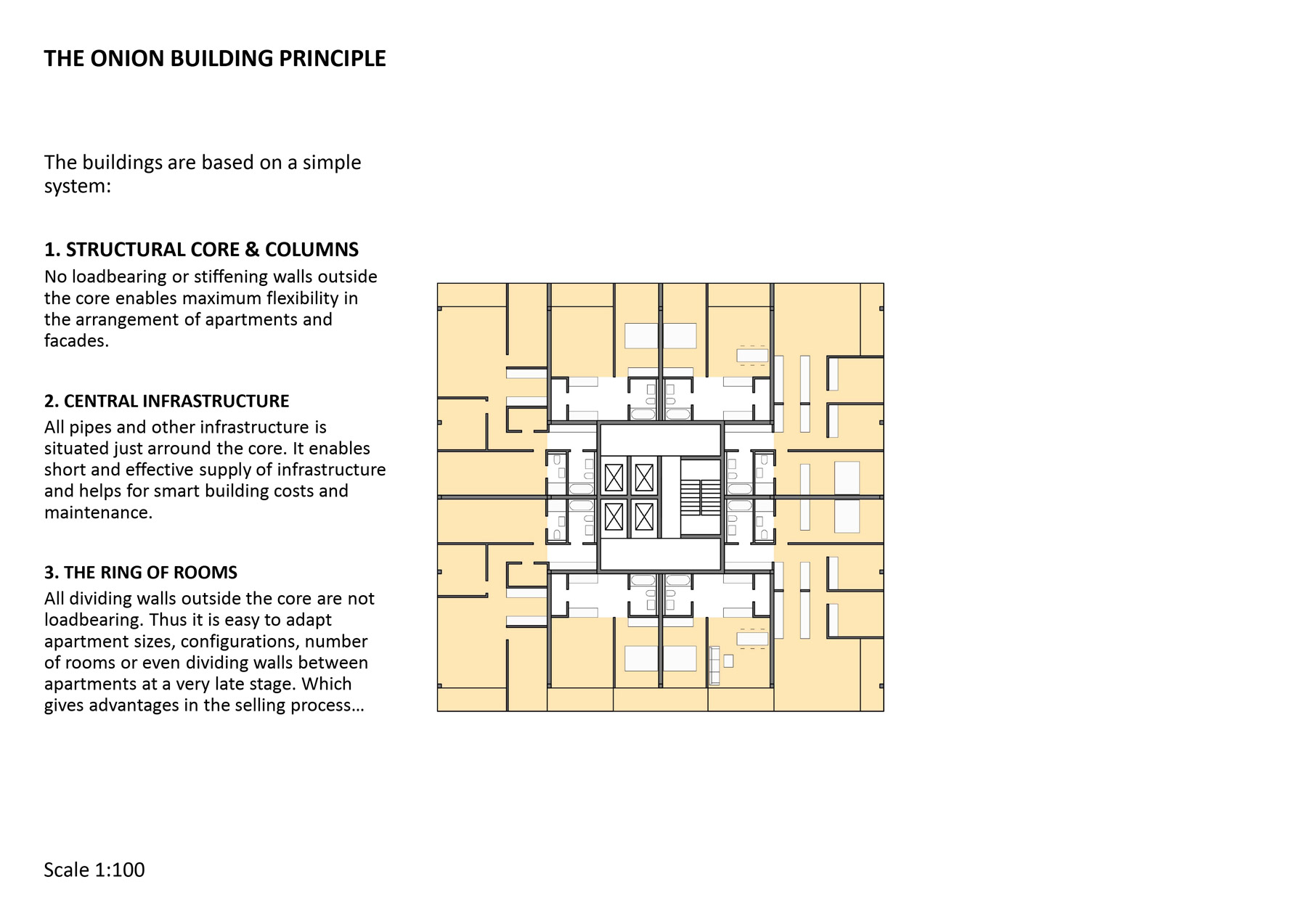 THE ONION BUILDING PRINCIPLE

The buildings are based on a simple system:

1. STRUCTURAL CORE & COLUMNS
No loadbearing or stiffening walls outside the core enables maximum flexibility in the arrangement of apartments and facades.

2. CENTRAL INFRASTRUCTURE
All pipes and other infrastructure is situated just arround the core. It enables short and effective supply of infrastructure and helps for smart building costs and maintenance.

3. THE RING OF ROOMS
All dividing walls outside the core are not loadbearing. Thus it is easy to adapt apartment sizes, configurations, number of rooms or even dividing walls between apartments at a very late stage. Which gives advantages in the selling process…

Scale 1:100